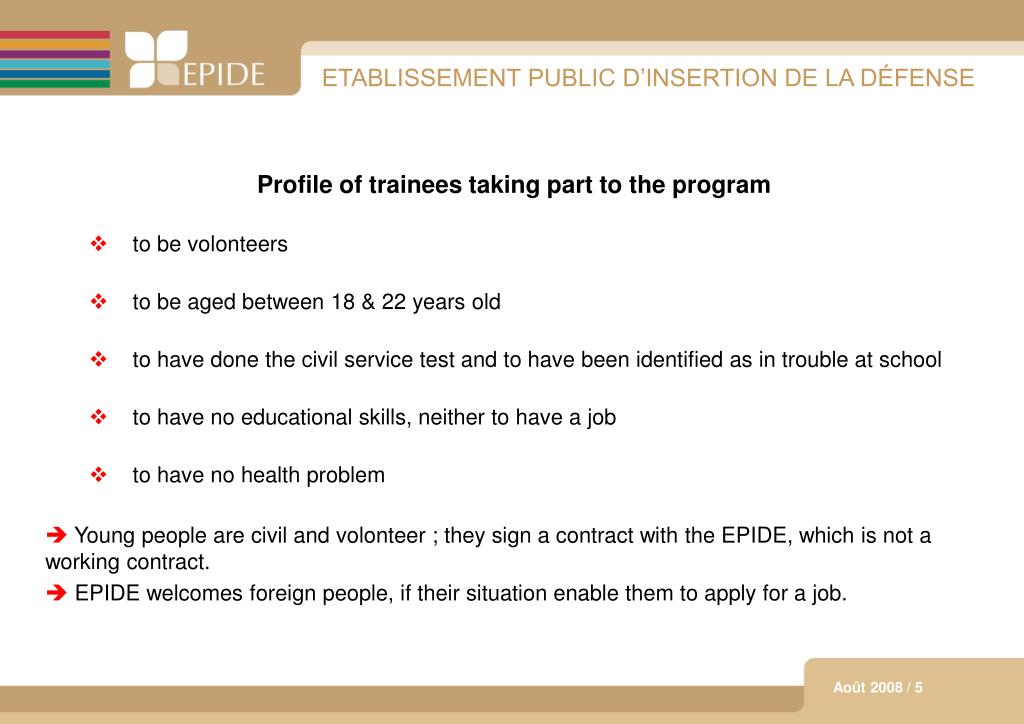 EPIDE

ETABLISSEMENT PUBLIC D'INSERTION DE LA DÉFENSE

Profile of trainees taking part to the program

❖ to be volonteers

❖ to be aged between 18 & 22 years old

❖ to have done the civil service test and to have been identified as in trouble at school

❖ to have no educational skills, neither to have a job

❖ to have no health problem

➔ Young people are civil and volonteer ; they sign a contract with the EPIDE, which is not a working contract.

➔ EPIDE welcomes foreign people, if their situation enable them to apply for a job.

Août 2008 / 5